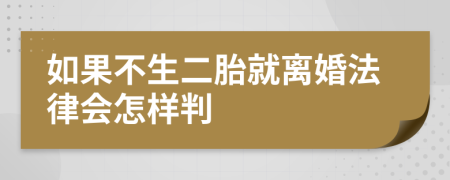 如果不生二胎就离婚法律会怎样判